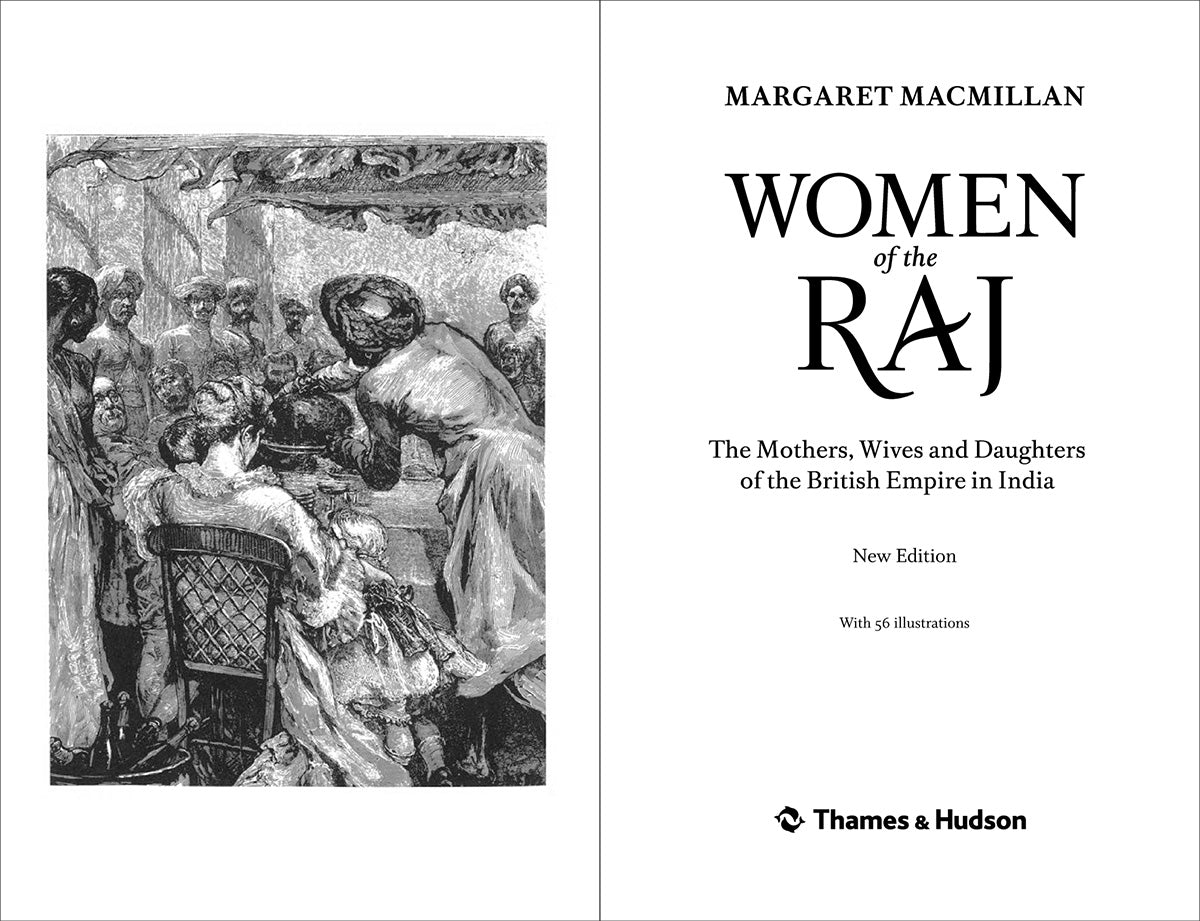 MARGARET MACMILLAN

WOMEN
of the
RAJ

The Mothers, Wives and Daughters
of the British Empire in India

New Edition

With 56 illustrations

Thames & Hudson